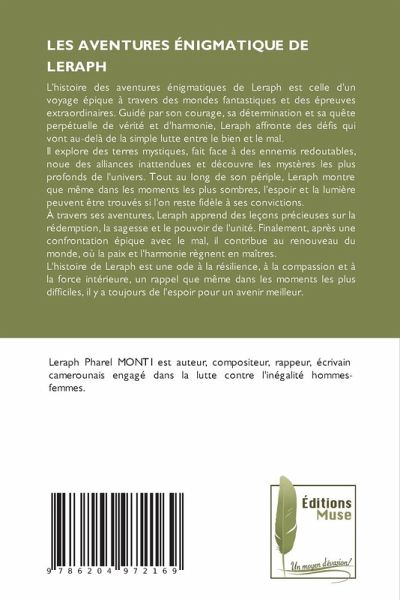 LES AVENTURES ÉNIGMATIQUE DE LERAPH

L'histoire des aventures énigmatiques de Leraph est celle d'un voyage épique à travers des mondes fantastiques et des épreuves extraordinaires. Guidé par son courage, sa détermination et sa quête perpétuelle de vérité et d'harmonie, Leraph affronte des défis qui vont au-delà de la simple lutte entre le bien et le mal.
Il explore des terres mystiques, fait face à des ennemis redoutables, noue des alliances inattendues et découvre les mystères les plus profonds de l'univers. Tout au long de son périple, Leraph montre que même dans les moments les plus sombres, l'espoir et la lumière peuvent être trouvés si l'on reste fidèle à ses convictions.
À travers ses aventures, Leraph apprend des leçons précieuses sur la rédemption, la sagesse et le pouvoir de l'unité. Finalement, après une confrontation épique avec le mal, il contribue au renouveau du monde, où la paix et l'harmonie règnent en maîtres.
L'histoire de Leraph est une ode à la résilience, à la compassion et à la force intérieure, un rappel que même dans les moments les plus difficiles, il y a toujours de l'espoir pour un avenir meilleur.

Leraph Pharel MONTI est auteur, compositeur, rappeur, écrivain camerounais engagé dans la lutte contre l'inégalité hommes-femmes.

9 786204 972169

Éditions Muse

Un moyen d'évasion!